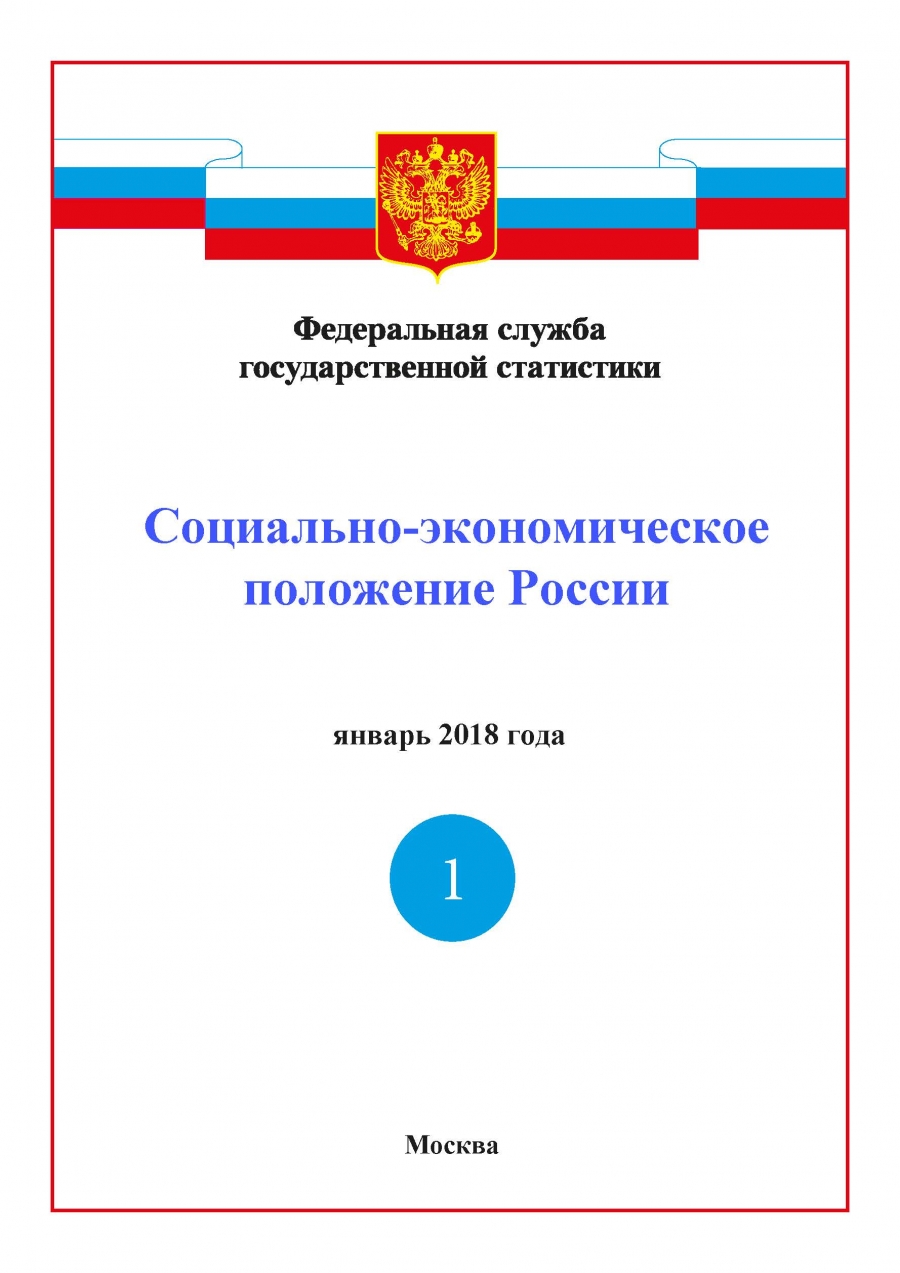 Федеральная служба государственной статистики

Социально-экономическое положение России

январь 2018 года

1

Москва